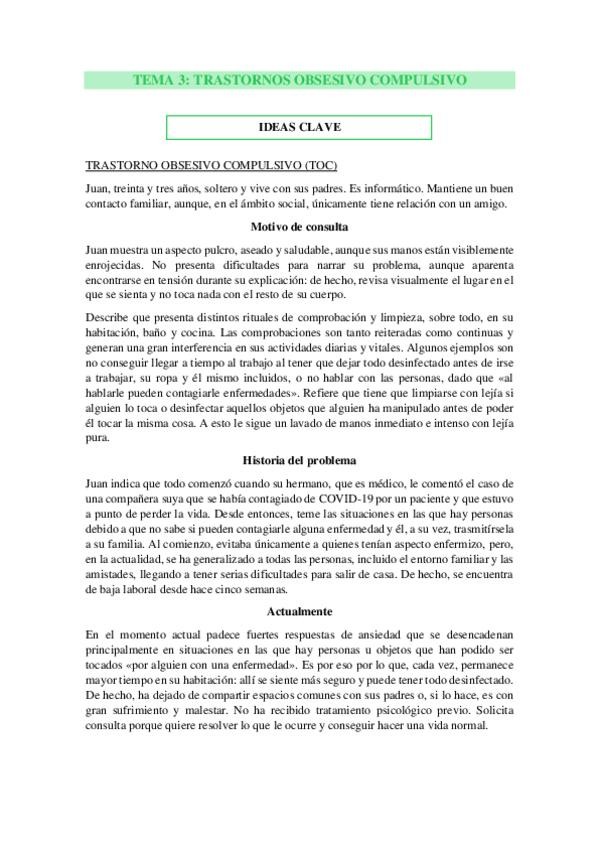 TEMA 3: TRASTORNOS OBSESIVO COMPULSIVO

IDEAS CLAVE

TRASTORNO OBSESIVO COMPULSIVO (TOC)

Juan, treinta y tres años, soltero y vive con sus padres. Es informático. Mantiene un buen contacto familiar, aunque, en el ámbito social, únicamente tiene relación con un amigo.

Motivo de consulta

Juan muestra un aspecto pulcro, aseado y saludable, aunque sus manos están visiblemente enrojecidas. No presenta dificultades para narrar su problema, aunque aparenta encontrarse en tensión durante su explicación: de hecho, revisa visualmente el lugar en el que se sienta y no toca nada con el resto de su cuerpo.

Describe que presenta distintos rituales de comprobación y limpieza, sobre todo, en su habitación, baño y cocina. Las comprobaciones son tanto reiteradas como continuas y generan una gran interferencia en sus actividades diarias y vitales. Algunos ejemplos son no conseguir llegar a tiempo al trabajo al tener que dejar todo desinfectado antes de irse a trabajar, su ropa y él mismo incluidos, o no hablar con las personas, dado que «al hablarle pueden contagiarle enfermedades». Refiere que tiene que limpiarse con lejía si alguien lo toca o desinfectar aquellos objetos que alguien ha manipulado antes de poder él tocar la misma cosa. A esto le sigue un lavado de manos inmediato e intenso con lejía pura.

Historia del problema

Juan indica que todo comenzó cuando su hermano, que es médico, le comentó el caso de una compañera suya que se había contagiado de COVID-19 por un paciente y que estuvo a punto de perder la vida. Desde entonces, teme las situaciones en las que hay personas debido a que no sabe si pueden contagiarle alguna enfermedad y él, a su vez, trasmitírsela a su familia. Al comienzo, evitaba únicamente a quienes tenían aspecto enfermizo, pero, en la actualidad, se ha generalizado a todas las personas, incluido el entorno familiar y las amistades, llegando a tener serias dificultades para salir de casa. De hecho, se encuentra de baja laboral desde hace cinco semanas.

Actualmente

En el momento actual padece fuertes respuestas de ansiedad que se desencadenan principalmente en situaciones en las que hay personas u objetos que han podido ser tocados «por alguien con una enfermedad». Es por eso por lo que, cada vez, permanece mayor tiempo en su habitación: allí se siente más seguro y puede tener todo desinfectado. De hecho, ha dejado de compartir espacios comunes con sus padres o, si lo hace, es con gran sufrimiento y malestar. No ha recibido tratamiento psicológico previo. Solicita consulta porque quiere resolver lo que le ocurre y conseguir hacer una vida normal.